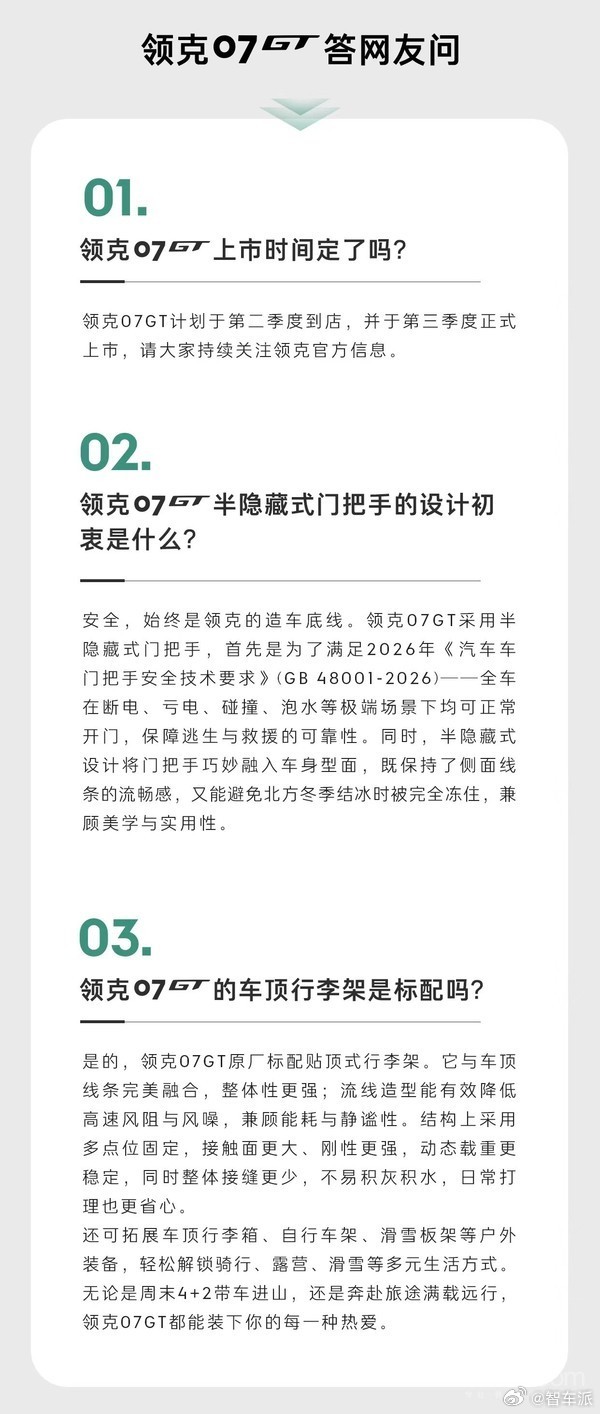 领克07GT答网友问

01.

领克07GT上市时间定了吗?

领克07GT计划于第二季度到店，并于第三季度正式上市，请大家持续关注领克官方信息。

02.

领克07GT半隐藏式门把手的设计初衷是什么?

安全，始终是领克的造车底线。领克07GT采用半隐藏式门把手，首先是为了满足2026年《汽车车门把手安全技术要求》(GB 48001-2026)——全车在断电、亏电、碰撞、泡水等极端场景下均可正常开门，保障逃生与救援的可靠性。同时，半隐藏式设计将门把手巧妙融入车身型面，既保持了侧面线条的流畅感，又能避免北方冬季结冰时被完全冻住，兼顾美学与实用性。

03.

领克07GT的车顶行李架是标配吗?

是的，领克07GT原厂标配贴顶式行李架。它与车顶线条完美融合，整体性更强；流线造型能有效降低高速风阻与风噪，兼顾能耗与静谧性。结构上采用多点位固定，接触面更大、刚性更强，动态载重更稳定，同时整体接缝更少，不易积灰积水，日常打理也更省心。
还可拓展车顶行李箱、自行车架、滑雪板架等户外装备，轻松解锁骑行、露营、滑雪等多元生活方式。无论是周末4+2带车进山，还是奔赴旅途满载远行，领克07GT都能装下你的每一种热爱。

@智车派